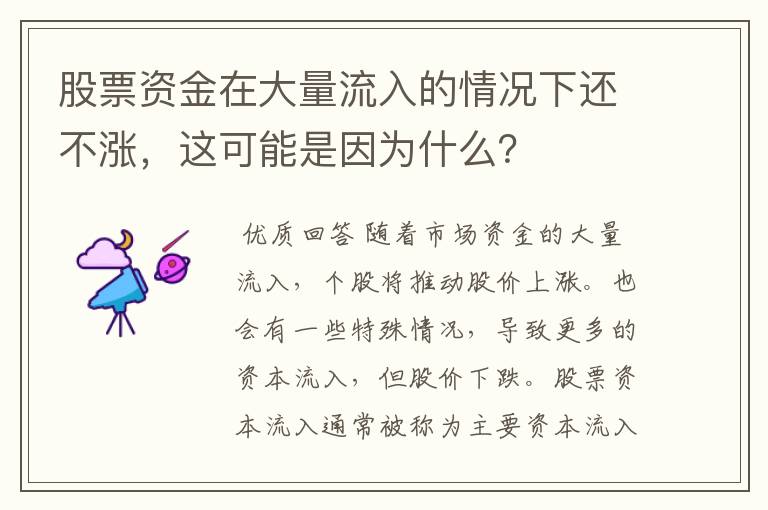 股票资金在大量流入的情况下还不涨，这可能是因为什么？

优质回答 随着市场资金的大量流入，个股将推动股价上涨。也会有一些特殊情况，导致更多的资本流入，但股价下跌。股票资本流入通常被称为主要资本流入